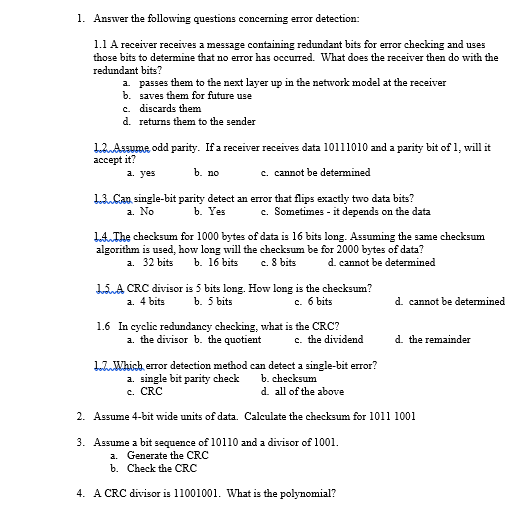 1. Answer the following questions concerning error detection:

1.1 A receiver receives a message containing redundant bits for error checking and uses those bits to determine that no error has occurred. What does the receiver then do with the redundant bits?
a. passes them to the next layer up in the network model at the receiver
b. saves them for future use
c. discards them
d. returns them to the sender

1.2 Assume odd parity. If a receiver receives data 10111010 and a parity bit of 1, will it accept it?
a. yes b. no c. cannot be determined

1.3 Can single-bit parity detect an error that flips exactly two data bits?
a. No b. Yes c. Sometimes - it depends on the data

1.4 The checksum for 1000 bytes of data is 16 bits long. Assuming the same checksum algorithm is used, how long will the checksum be for 2000 bytes of data?
a. 32 bits b. 16 bits c. 8 bits d. cannot be determined

1.5 A CRC divisor is 5 bits long. How long is the checksum?
a. 4 bits b. 5 bits c. 6 bits d. cannot be determined

1.6 In cyclic redundancy checking, what is the CRC?
a. the divisor b. the quotient c. the dividend d. the remainder

1.7 Which error detection method can detect a single-bit error?
a. single bit parity check b. checksum
c. CRC d. all of the above

2. Assume 4-bit wide units of data. Calculate the checksum for 1011 1001

3. Assume a bit sequence of 10110 and a divisor of 1001.
a. Generate the CRC
b. Check the CRC

4. A CRC divisor is 11001001. What is the polynomial?